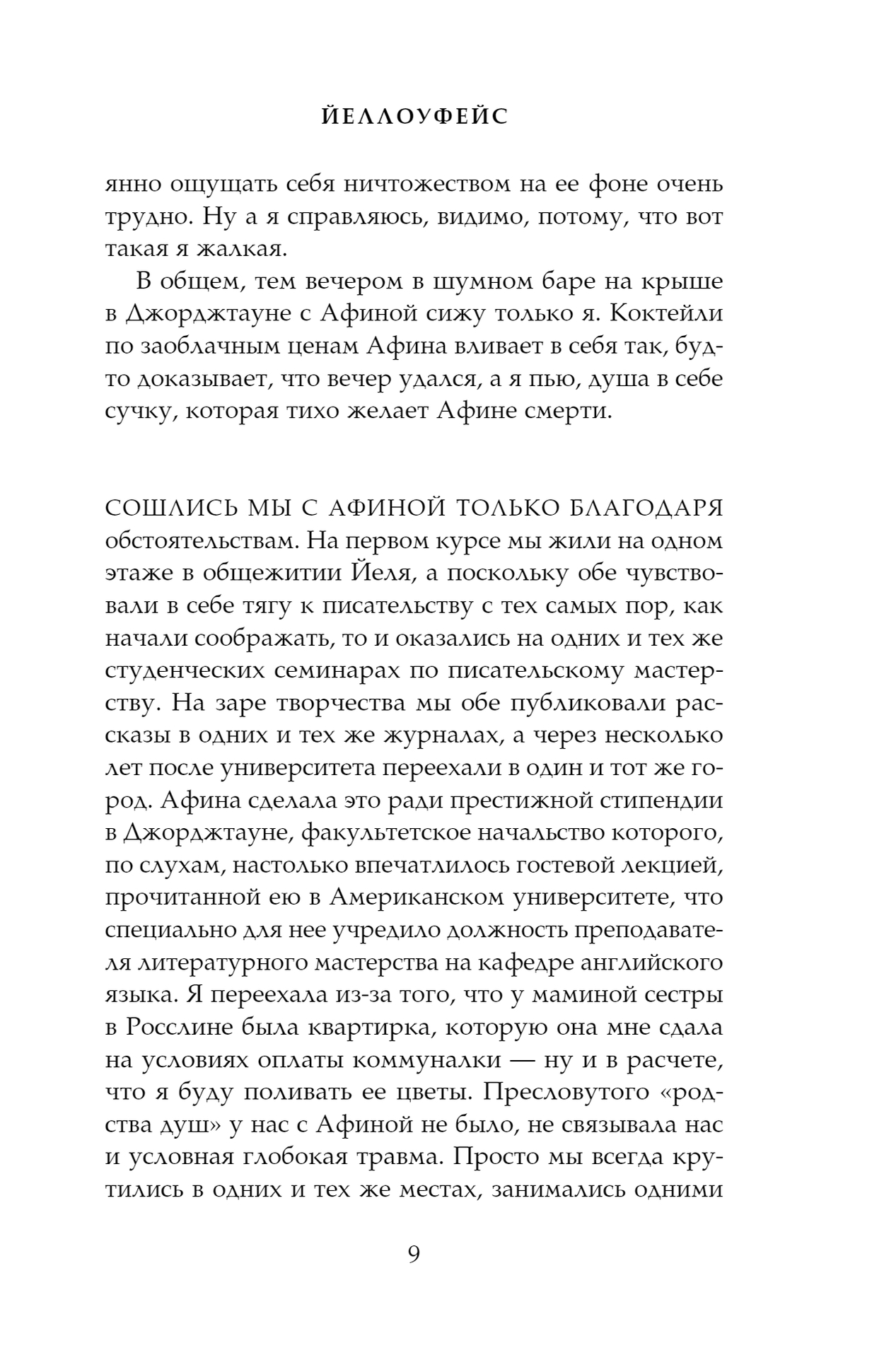 ЙЕЛЛОУФЕЙС

янно ощущать себя ничтожеством на ее фоне очень трудно. Ну а я справляюсь, видимо, потому, что вот такая я жалкая.

В общем, тем вечером в шумном баре на крыше в Джорджтауне с Афиной сижу только я. Коктейли по заоблачным ценам Афина вливает в себя так, будто доказывает, что вечер удался, а я пью, душа в себе сучку, которая тихо желает Афине смерти.

СОШЛИСЬ МЫ С АФИНОЙ ТОЛЬКО БЛАГОДАРЯ обстоятельствам. На первом курсе мы жили на одном этаже в общежитии Йеля, а поскольку обе чувствовали в себе тягу к писательству с тех самых пор, как начали соображать, то и оказались на одних и тех же студенческих семинарах по писательскому мастерству. На заре творчества мы обе публиковали рассказы в одних и тех же журналах, а через несколько лет после университета переехали в один и тот же город. Афина сделала это ради престижной стипендии в Джорджтауне, факультетское начальство которого, по слухам, настолько впечатлилось гостевой лекцией, прочитанной ею в Американском университете, что специально для нее учредило должность преподавателя литературного мастерства на кафедре английского языка. Я переехала из-за того, что у маминой сестры в Росслине была квартирка, которую она мне сдала на условиях оплаты коммуналки — ну и в расчете, что я буду поливать ее цветы. Пресловутого «родства душ» у нас с Афиной не было, не связывала нас и условная глобокая травма. Просто мы всегда крутились в одних и тех же местах, занимались одними

9